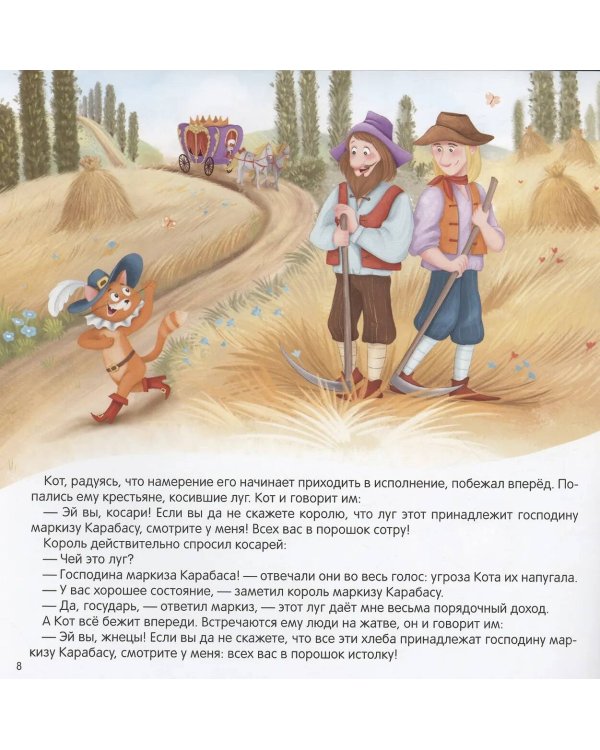 Кот, радуясь, что намерение его начинает приходить в исполнение, побежал вперёд. Попались ему крестьяне, косившие луг. Кот и говорит им:

— Эй вы, косари! Если вы да не скажете королю, что луг этот принадлежит господину маркизу Карабасу, смотрите у меня! Всех вас в порошок сотру!

Король действительно спросил косарей:

— Чей это луг?

— Господина маркиза Карабаса! — отвечали они во весь голос: угроза Кота их напугала.

— У вас хорошее состояние, — заметил король маркизу Карабасу.

— Да, государь, — ответил маркиз, — этот луг даёт мне весьма порядочный доход.

А Кот всё бежит впереди. Встречаются ему люди на жатве, он и говорит им:

— Эй вы, жнецы! Если вы да не скажете, что все эти хлеба принадлежат господину маркизу Карабасу, смотрите у меня: всех вас в порошок истолку!

8